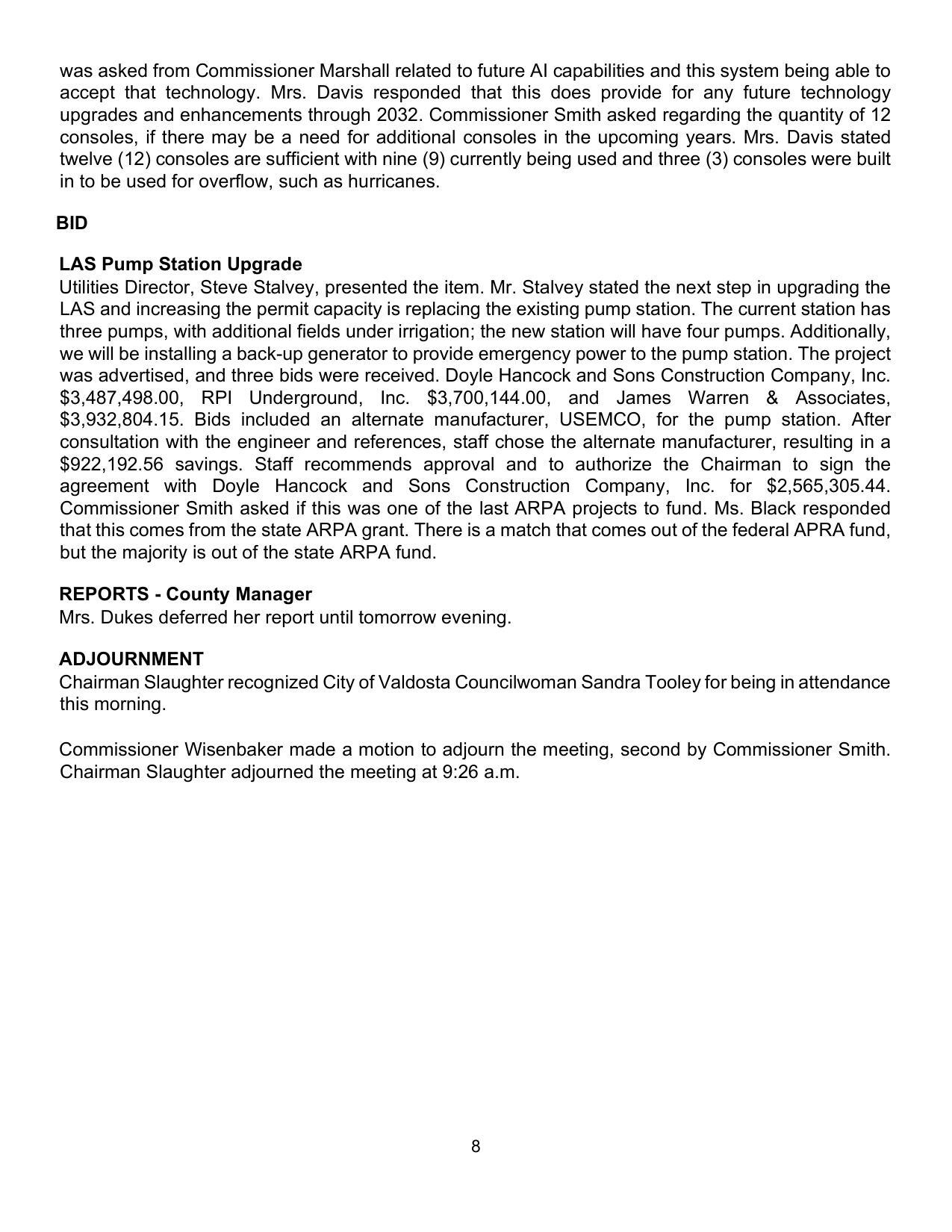 was asked from Commissioner Marshall related to future AI capabilities and this system being able to accept that technology. Mrs. Davis responded that this does provide for any future technology upgrades and enhancements through 2032. Commissioner Smith asked regarding the quantity of 12 consoles, if there may be a need for additional consoles in the upcoming years. Mrs. Davis stated twelve (12) consoles are sufficient with nine (9) currently being used and three (3) consoles were built in to be used for overflow, such as hurricanes.

BID

LAS Pump Station Upgrade
Utilities Director, Steve Stalvey, presented the item. Mr. Stalvey stated the next step in upgrading the LAS and increasing the permit capacity is replacing the existing pump station. The current station has three pumps, with additional fields under irrigation; the new station will have four pumps. Additionally, we will be installing a back-up generator to provide emergency power to the pump station. The project was advertised, and three bids were received. Doyle Hancock and Sons Construction Company, Inc. \$3,487,498.00, RPI Underground, Inc. \$3,700,144.00, and James Warren & Associates, \$3,932,804.15. Bids included an alternate manufacturer, USEMCO, for the pump station. After consultation with the engineer and references, staff chose the alternate manufacturer, resulting in a \$922,192.56 savings. Staff recommends approval and to authorize the Chairman to sign the agreement with Doyle Hancock and Sons Construction Company, Inc. for \$2,565,305.44. Commissioner Smith asked if this was one of the last ARPA projects to fund. Ms. Black responded that this comes from the state ARPA grant. There is a match that comes out of the federal APRA fund, but the majority is out of the state ARPA fund.

REPORTS - County Manager
Mrs. Dukes deferred her report until tomorrow evening.

ADJOURNMENT
Chairman Slaughter recognized City of Valdosta Councilwoman Sandra Tooley for being in attendance this morning.

Commissioner Wisenbaker made a motion to adjourn the meeting, second by Commissioner Smith. Chairman Slaughter adjourned the meeting at 9:26 a.m.

8